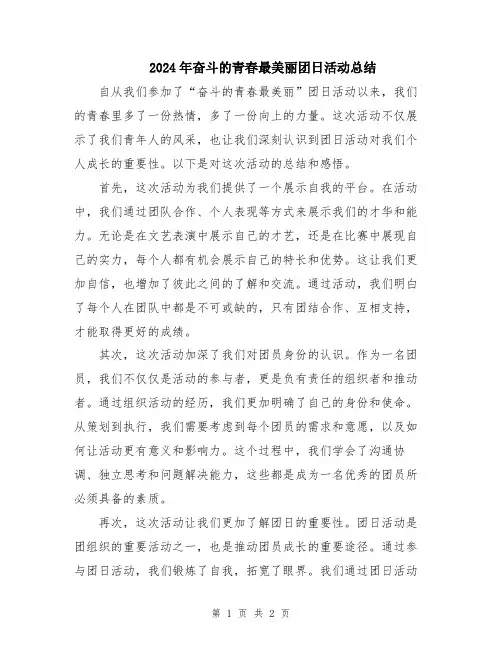 2024年奋斗的青春最美丽团日活动总结

自从我们参加了“奋斗的青春最美丽”团日活动以来，我们的青春里多了一份热情，多了一份向上的力量。这次活动不仅展示了我们青年人的风采，也让我们深刻认识到团日活动对我们个人成长的重要性。以下是对这次活动的总结和感悟。

首先，这次活动为我们提供了一个展示自我的平台。在活动中，我们通过团队合作、个人表现等方式来展示我们的才华和能力。无论是在文艺表演中展示自己的才艺，还是在比赛中展现自己的实力，每个人都有机会展示自己的特长和优势。这让我们更加自信，也增加了彼此之间的了解和交流。通过活动，我们明白了每个人在团队中都是不可或缺的，只有团结合作、互相支持，才能取得更好的成绩。

其次，这次活动加深了我们对团员身份的认识。作为一名团员，我们不仅仅是活动的参与者，更是负有责任的组织者和推动者。通过组织活动的经历，我们更加明确了自己的身份和使命。从策划到执行，我们需要考虑到每个团员的需求和意愿，以及如何让活动更有意义和影响力。这个过程中，我们学会了沟通协调、独立思考和问题解决能力，这些都是成为一名优秀的团员所必须具备的素质。

再次，这次活动让我们更加了解团日的重要性。团日活动是团组织的重要活动之一，也是推动团员成长的重要途径。通过参与团日活动，我们锻炼了自我，拓宽了眼界。我们通过团日活动

第 1 页 共 2 页